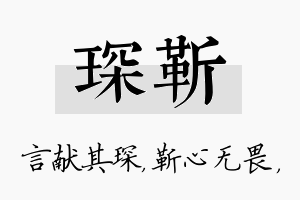 琛靳

言献其琛，靳心无畏，